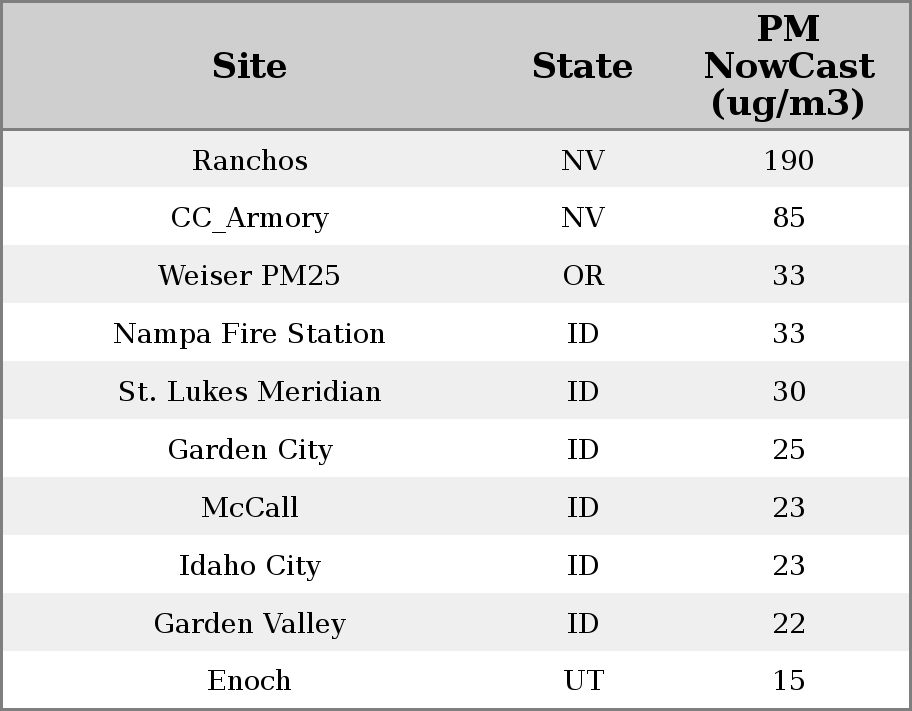 | Site | State | PM NowCast (ug/m3) |
|---|---|---|
| Ranchos | NV | 190 |
| CC_Armory | NV | 85 |
| Weiser PM25 | OR | 33 |
| Nampa Fire Station | ID | 33 |
| St. Lukes Meridian | ID | 30 |
| Garden City | ID | 25 |
| McCall | ID | 23 |
| Idaho City | ID | 23 |
| Garden Valley | ID | 22 |
| Enoch | UT | 15 |